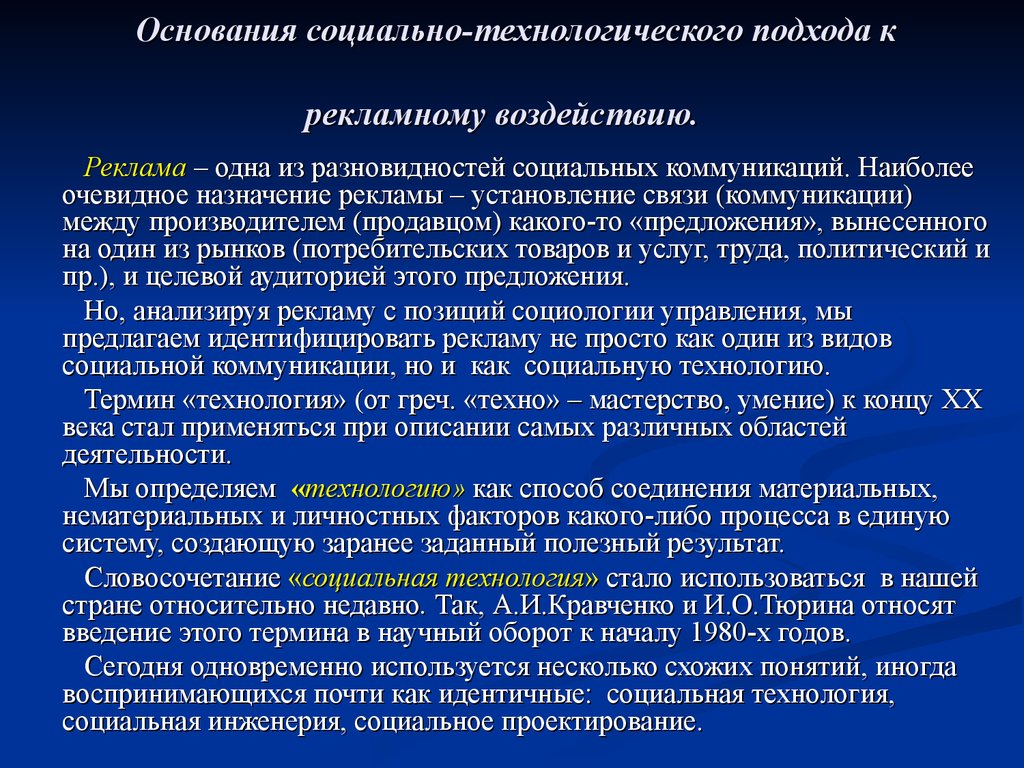 Основания социально-технологического подхода к рекламному воздействию.

Реклама – одна из разновидностей социальных коммуникаций. Наиболее очевидное назначение рекламы – установление связи (коммуникации) между производителем (продавцом) какого-то «предложения», вынесенного на один из рынков (потребительских товаров и услуг, труда, политический и пр.), и целевой аудиторией этого предложения.

Но, анализируя рекламу с позиций социологии управления, мы предлагаем идентифицировать рекламу не просто как один из видов социальной коммуникации, но и как социальную технологию.

Термин «технология» (от греч. «техно» – мастерство, умение) к концу XX века стал применяться при описании самых различных областей деятельности.

Мы определяем «технологию» как способ соединения материальных, нематериальных и личностных факторов какого-либо процесса в единую систему, создающую заранее заданный полезный результат.

Словосочетание «социальная технология» стало использоваться в нашей стране относительно недавно. Так, А.И.Кравченко и И.О.Тюрина относят введение этого термина в научный оборот к началу 1980-х годов.

Сегодня одновременно используется несколько схожих понятий, иногда воспринимающихся почти как идентичные: социальная технология, социальная инженерия, социальное проектирование.